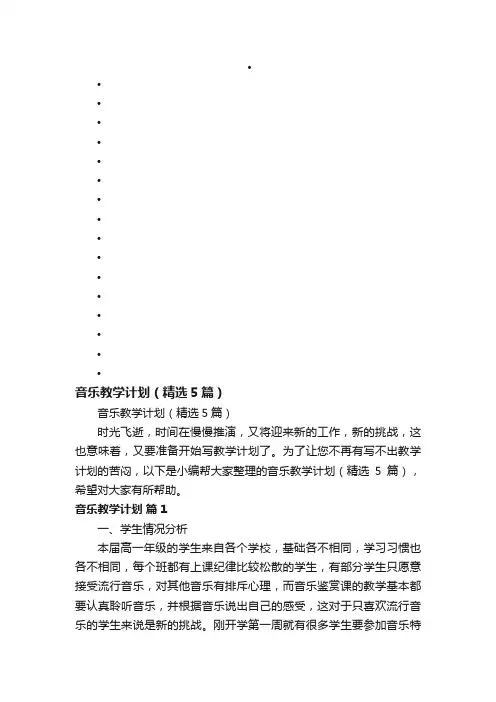 音乐教学计划（精选5篇）

音乐教学计划（精选5篇）

时光飞逝，时间在慢慢推演，又将迎来新的工作，新的挑战，这也意味着，又要准备开始写教学计划了。为了让您不再有写不出教学计划的苦闷，以下是小编帮大家整理的音乐教学计划（精选 5 篇），希望对大家有所帮助。

音乐教学计划 篇1

一、学生情况分析

本届高一年级的学生来自各个学校，基础各不相同，学习习惯也各不相同，每个班都有上课纪律比较松散的学生，有部分学生只愿意接受流行音乐，对其他音乐有排斥心理，而音乐鉴赏课的教学基本都要认真聆听音乐，并根据音乐说出自己的感受，这对于只喜欢流行音乐的学生来说是新的挑战。刚开学第一周就有很多学生要参加音乐特